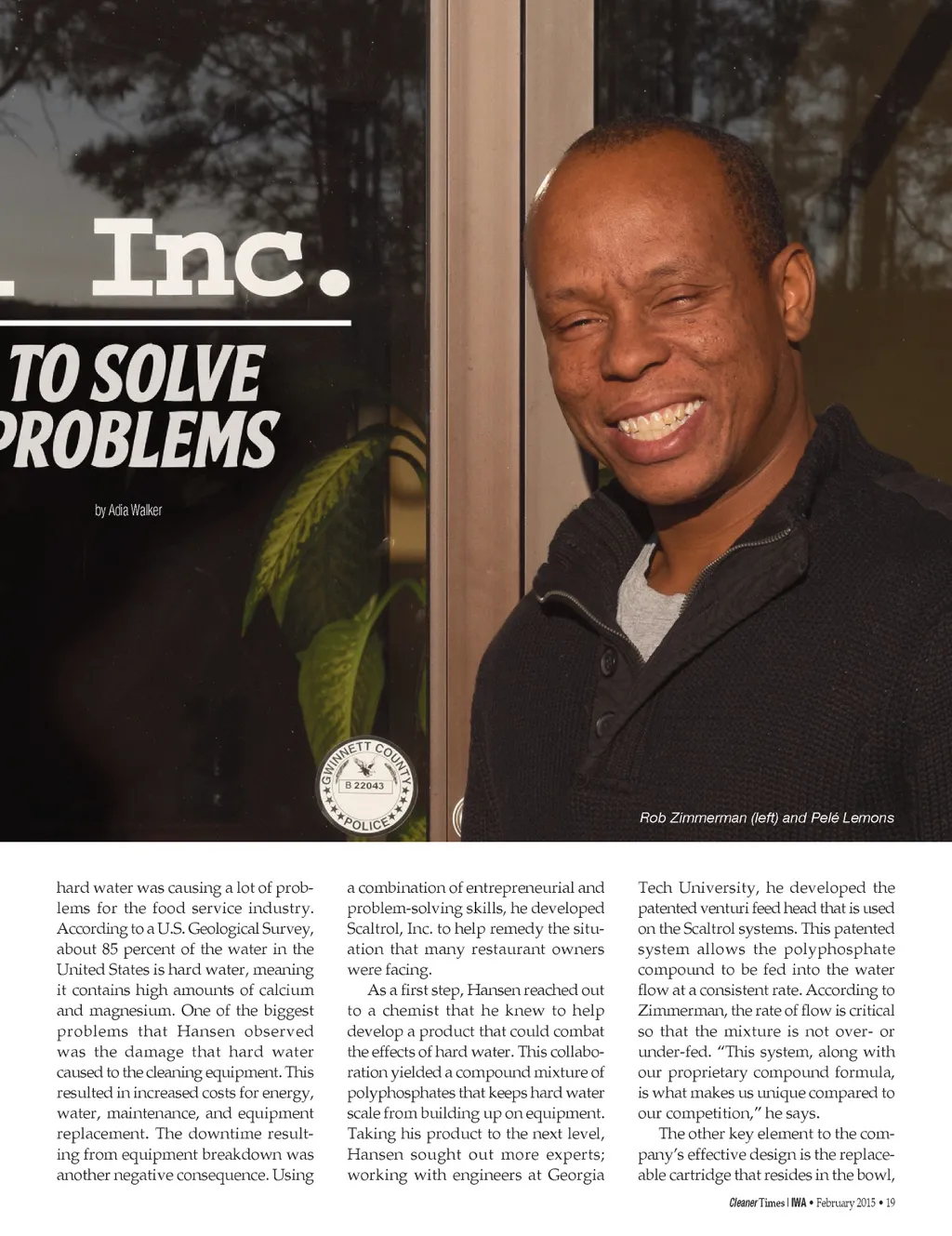 Inc.

TO SOLVE PROBLEMS

by Adia Walker

GWINNETT COUNTY B 22043 POLICE

Rob Zimmerman (left) and Pelé Lemons

hard water was causing a lot of problems for the food service industry. According to a U.S. Geological Survey, about 85 percent of the water in the United States is hard water, meaning it contains high amounts of calcium and magnesium. One of the biggest problems that Hansen observed was the damage that hard water caused to the cleaning equipment. This resulted in increased costs for energy, water, maintenance, and equipment replacement. The downtime resulting from equipment breakdown was another negative consequence. Using a combination of entrepreneurial and problem-solving skills, he developed Scaltrol, Inc. to help remedy the situation that many restaurant owners were facing.

As a first step, Hansen reached out to a chemist that he knew to help develop a product that could combat the effects of hard water. This collaboration yielded a compound mixture of polyphosphates that keeps hard water scale from building up on equipment. Taking his product to the next level, Hansen sought out more experts; working with engineers at Georgia Tech University, he developed the patented venturi feed head that is used on the Scaltrol systems. This patented system allows the polyphosphate compound to be fed into the water flow at a consistent rate. According to Zimmerman, the rate of flow is critical so that the mixture is not over- or under-fed. "This system, along with our proprietary compound formula, is what makes us unique compared to our competition," he says.

The other key element to the company's effective design is the replaceable cartridge that resides in the bowl,

Cleaner Times | IWA • February 2015 • 19